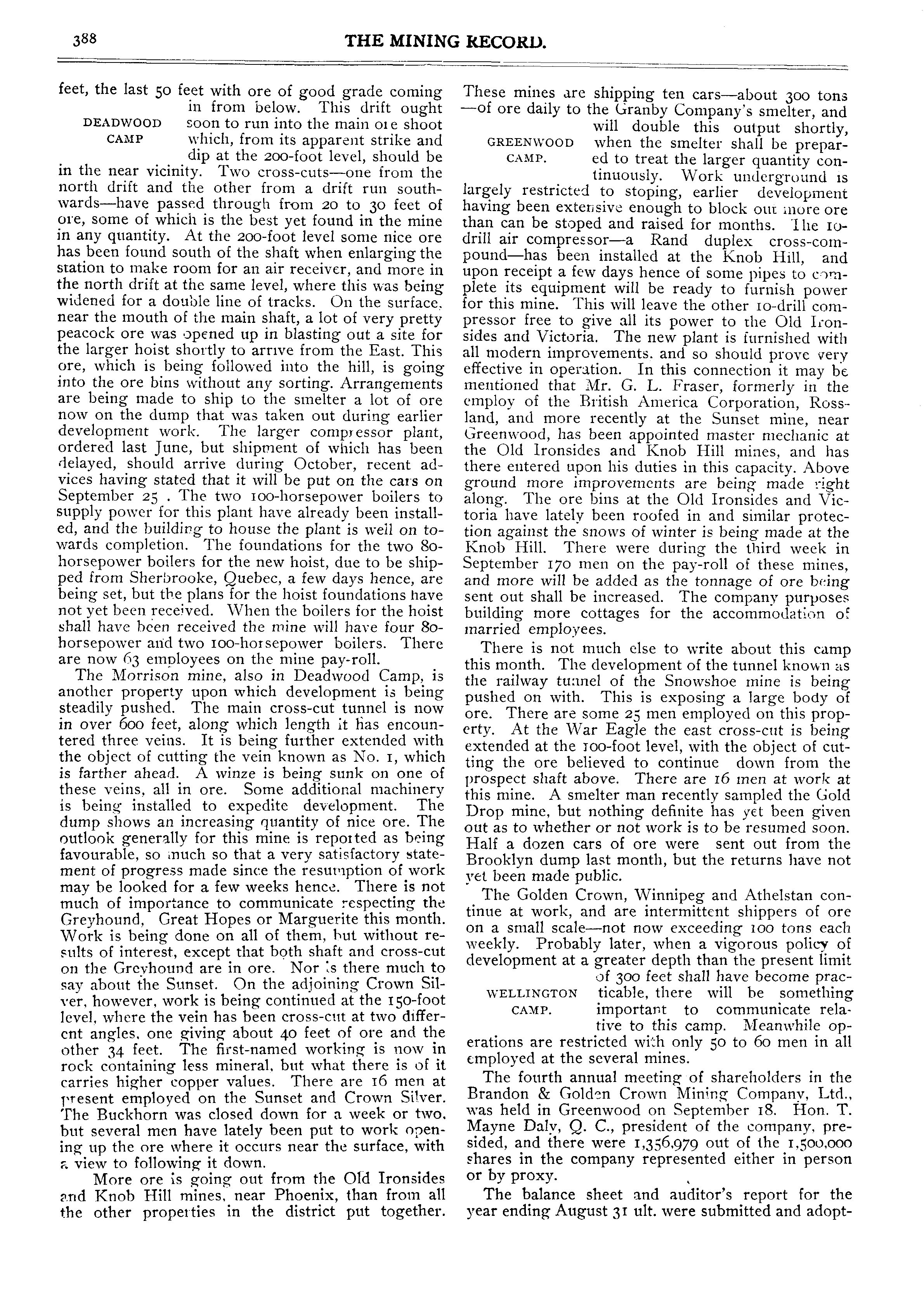 388 THE MINING RECORD.

feet, the last 50 feet with ore of good grade coming in from below. This drift ought soon to run into the main ore shoot which, from its apparent strike and dip at the 200-foot level, should be in the near vicinity. Two cross-cuts—one from the north drift and the other from a drift run southwards—have passed through from 20 to 30 feet of ore, some of which is the best yet found in the mine in any quantity. At the 200-foot level some nice ore has been found south of the shaft when enlarging the station to make room for an air receiver, and more in the north drift at the same level, where this was being widened for a double line of tracks. On the surface, near the mouth of the main shaft, a lot of very pretty peacock ore was opened up in blasting out a site for the larger hoist shortly to arrive from the East. This ore, which is being followed into the hill, is going into the ore bins without any sorting. Arrangements are being made to ship to the smelter a lot of ore now on the dump that was taken out during earlier development work. The larger compressor plant, ordered last June, but shipment of which has been delayed, should arrive during October, recent advices having stated that it will be put on the cars on September 25 . The two 100-horsepower boilers to supply power for this plant have already been installed, and the building to house the plant is well on towards completion. The foundations for the two 80-horsepower boilers for the new hoist, due to be shipped from Sherbrooke, Quebec, a few days hence, are being set, but the plans for the hoist foundations have not yet been received. When the boilers for the hoist shall have been received the mine will have four 80-horsepower and two 100-horsepower boilers. There are now 63 employees on the mine pay-roll.

DEADWOOD CAMP

The Morrison mine, also in Deadwood Camp, is another property upon which development is being steadily pushed. The main cross-cut tunnel is now in over 600 feet, along which length it has encountered three veins. It is being further extended with the object of cutting the vein known as No. 1, which is farther ahead. A winze is being sunk on one of these veins, all in ore. Some additional machinery is being installed to expedite development. The dump shows an increasing quantity of nice ore. The outlook generally for this mine is reported as being favourable, so much so that a very satisfactory statement of progress made since the resumption of work may be looked for a few weeks hence. There is not much of importance to communicate respecting the Greyhound, Great Hopes or Marguerite this month. Work is being done on all of them, but without results of interest, except that both shaft and cross-cut on the Greyhound are in ore. Nor is there much to say about the Sunset. On the adjoining Crown Silver, however, work is being continued at the 150-foot level, where the vein has been cross-cut at two different angles, one giving about 40 feet of ore and the other 34 feet. The first-named working is now in rock containing less mineral, but what there is of it carries higher copper values. There are 16 men at present employed on the Sunset and Crown Silver. The Buckhorn was closed down for a week or two, but several men have lately been put to work opening up the ore where it occurs near the surface, with a view to following it down.

More ore is going out from the Old Ironsides and Knob Hill mines, near Phoenix, than from all the other properties in the district put together. These mines are shipping ten cars—about 300 tons—of ore daily to the Granby Company's smelter, and will double this output shortly, when the smelter shall be prepared to treat the larger quantity continuously. Work underground is largely restricted to stoping, earlier development having been extensive enough to block out more ore than can be stoped and raised for months. The 10-drill air compressor—a Rand duplex cross-compound—has been installed at the Knob Hill, and upon receipt a few days hence of some pipes to complete its equipment will be ready to furnish power for this mine. This will leave the other 10-drill compressor free to give all its power to the Old Ironsides and Victoria. The new plant is furnished with all modern improvements, and so should prove very effective in operation. In this connection it may be mentioned that Mr. G. L. Fraser, formerly in the employ of the British America Corporation, Rossland, and more recently at the Sunset mine, near Greenwood, has been appointed master mechanic at the Old Ironsides and Knob Hill mines, and has there entered upon his duties in this capacity. Above ground more improvements are being made right along. The ore bins at the Old Ironsides and Victoria have lately been roofed in and similar protection against the snows of winter is being made at the Knob Hill. There were during the third week in September 170 men on the pay-roll of these mines, and more will be added as the tonnage of ore being sent out shall be increased. The company purposes building more cottages for the accommodation of married employees.

GREENWOOD CAMP.

There is not much else to write about this camp this month. The development of the tunnel known as the railway tunnel of the Snowshoe mine is being pushed on with. This is exposing a large body of ore. There are some 25 men employed on this property. At the War Eagle the east cross-cut is being extended at the 100-foot level, with the object of cutting the ore believed to continue down from the prospect shaft above. There are 16 men at work at this mine. A smelter man recently sampled the Gold Drop mine, but nothing definite has yet been given out as to whether or not work is to be resumed soon. Half a dozen cars of ore were sent out from the Brooklyn dump last month, but the returns have not yet been made public.

The Golden Crown, Winnipeg and Athelstan continue at work, and are intermittent shippers of ore on a small scale—not now exceeding 100 tons each weekly. Probably later, when a vigorous policy of development at a greater depth than the present limit of 300 feet shall have become practicable, there will be something important to communicate relative to this camp. Meanwhile operations are restricted with only 50 to 60 men in all employed at the several mines.

WELLINGTON CAMP.

The fourth annual meeting of shareholders in the Brandon & Golden Crown Mining Company, Ltd., was held in Greenwood on September 18. Hon. T. Mayne Daly, Q. C., president of the company, presided, and there were 1,356,979 out of the 1,500,000 shares in the company represented either in person or by proxy.

The balance sheet and auditor's report for the year ending August 31 ult. were submitted and adopt-